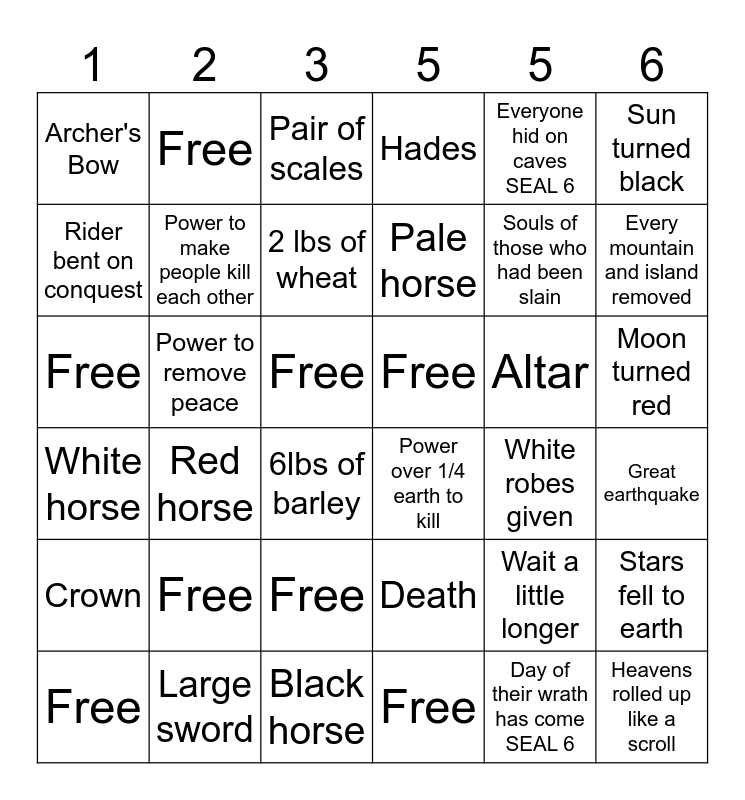 | 1 | 2 | 3 | 5 | 5 | 6 |
|---|---|---|---|---|---|
| Archer's Bow | Free | Pair of scales | Hades | Everyone hid on caves SEAL 6 | Sun turned black |
| Rider bent on conquest | Power to make people kill each other | 2 lbs of wheat | Pale horse | Souls of those who had been slain | Every mountain and island removed |
| Free | Power to remove peace | Free | Free | Altar | Moon turned red |
| White horse | Red horse | 6lbs of barley | Power over 1/4 earth to kill | White robes given | Great earthquake |
| Crown | Free | Free | Death | Wait a little longer | Stars fell to earth |
| Free | Large sword | Black horse | Free | Day of their wrath has come SEAL 6 | Heavens rolled up like a scroll |